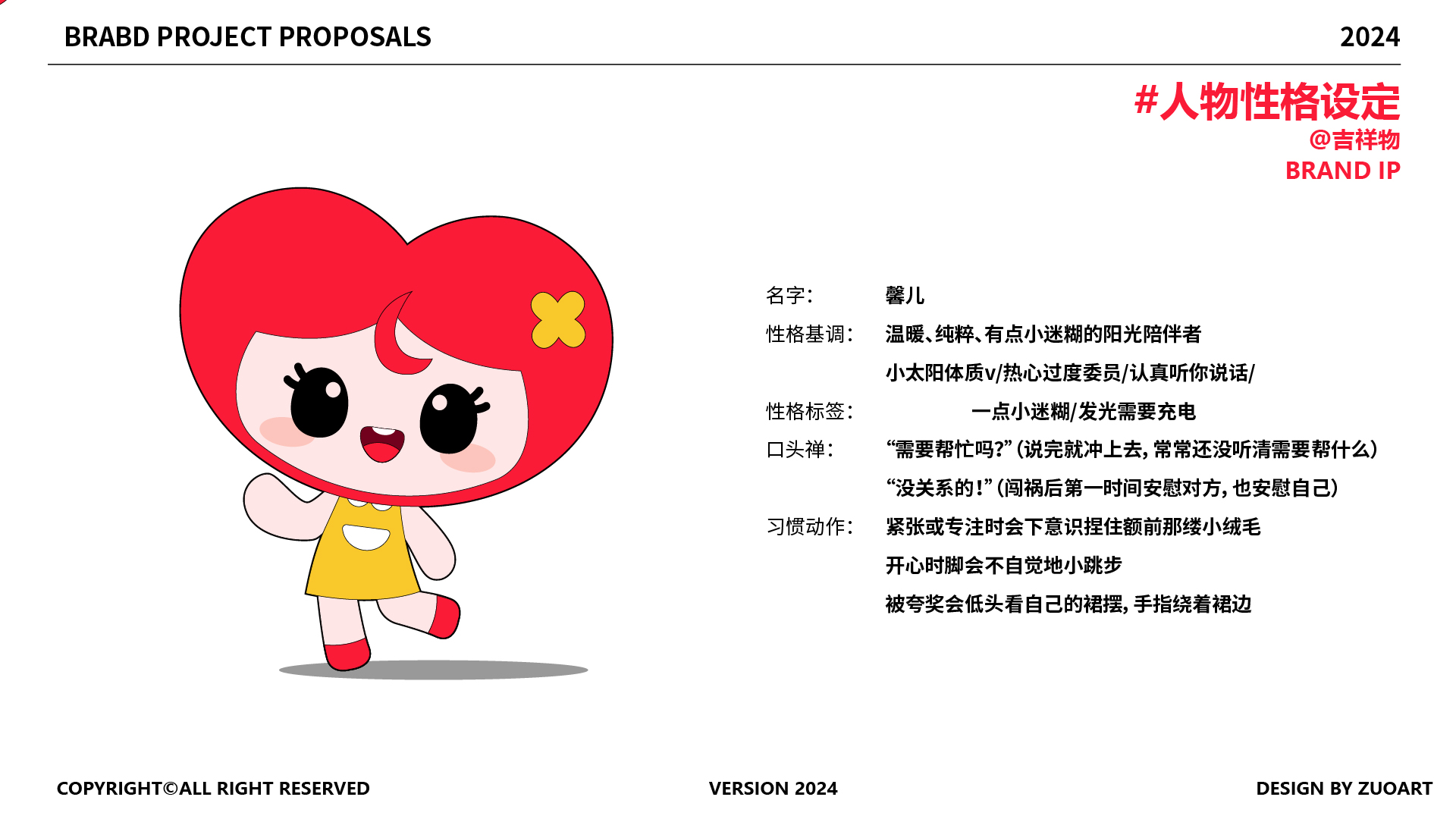 BRABD PROJECT PROPOSALS

2024

#人物性格设定
@吉祥物
BRAND IP

名字: 馨儿
性格基调: 温暖、纯粹、有点小迷糊的阳光陪伴者
小太阳体质v/热心过度委员/认真听你说话/
性格标签: 一点小迷糊/发光需要充电
口头禅: “需要帮忙吗?”(说完就冲上去,常常还没听清需要帮什么)
“没关系的!”(闯祸后第一时间安慰对方,也安慰自己)
习惯动作: 紧张或专注时会下意识捏住额前那缕小绒毛
开心时脚会不自觉地小跳步
被夸奖会低头看自己的裙摆,手指绕着裙边

COPYRIGHT©ALL RIGHT RESERVED

VERSION 2024

DESIGN BY ZUOART